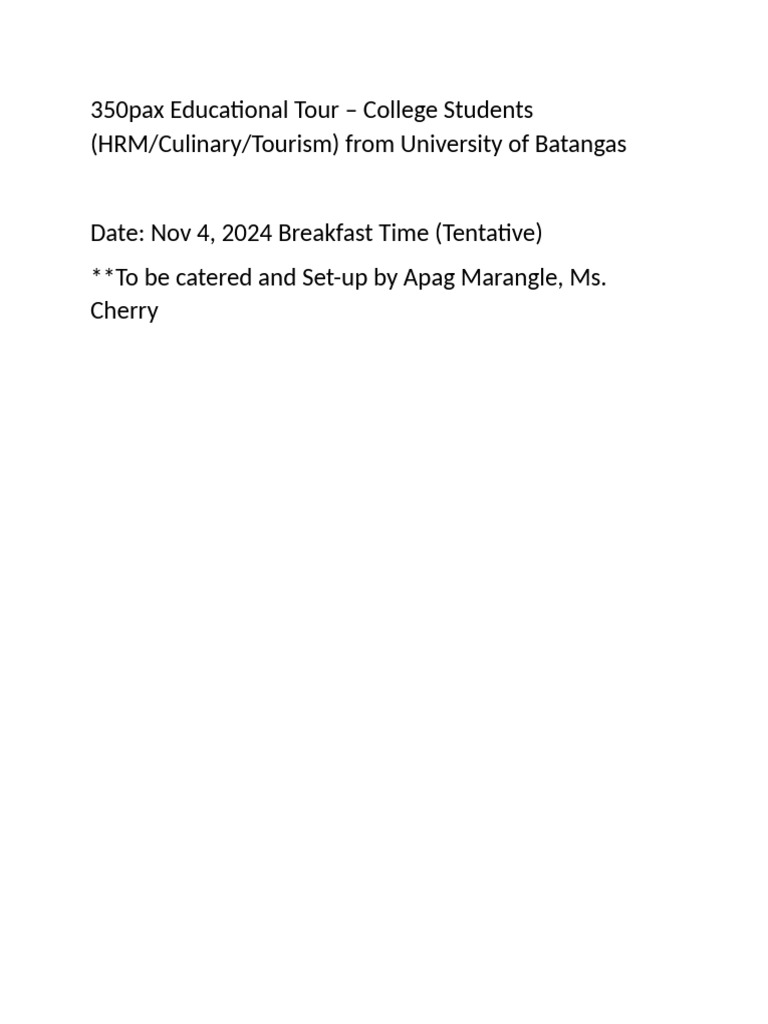 350pax Educational Tour – College Students (HRM/Culinary/Tourism) from University of Batangas

Date: Nov 4, 2024 Breakfast Time (Tentative)

**To be catered and Set-up by Apag Marangle, Ms. Cherry